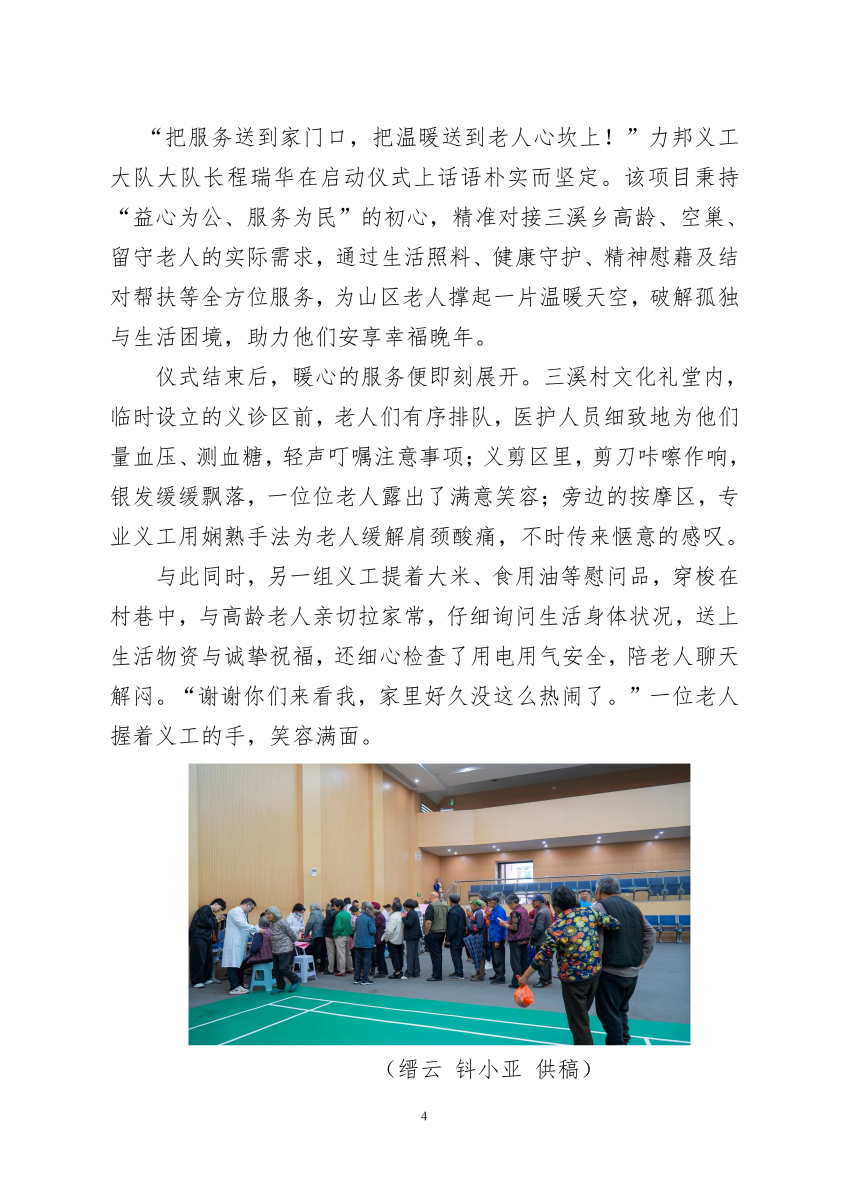 “把服务送到家门口，把温暖送到老人心坎上！”力邦义工大队大队长程瑞华在启动仪式上话语朴实而坚定。该项目秉持“益心为公、服务为民”的初心，精准对接三溪乡高龄、空巢、留守老人的实际需求，通过生活照料、健康守护、精神慰藉及结对帮扶等全方位服务，为山区老人撑起一片温暖天空，破解孤独与生活困境，助力他们安享幸福晚年。

仪式结束后，暖心的服务便即刻展开。三溪村文化礼堂内，临时设立的义诊区前，老人们有序排队，医护人员细致地为他们量血压、测血糖，轻声叮嘱注意事项；义剪区里，剪刀咔嚓作响，银发缓缓飘落，一位位老人露出了满意笑容；旁边的按摩区，专业义工用娴熟手法为老人缓解肩颈酸痛，不时传来惬意的感叹。

与此同时，另一组义工提着大米、食用油等慰问品，穿梭在村巷中，与高龄老人亲切拉家常，仔细询问生活身体状况，送上生活物资与诚挚祝福，还细心检查了用电用气安全，陪老人聊天解闷。“谢谢你们来看我，家里好久没这么热闹了。”一位老人握着义工的手，笑容满面。

（缙云 钭小亚 供稿）

4